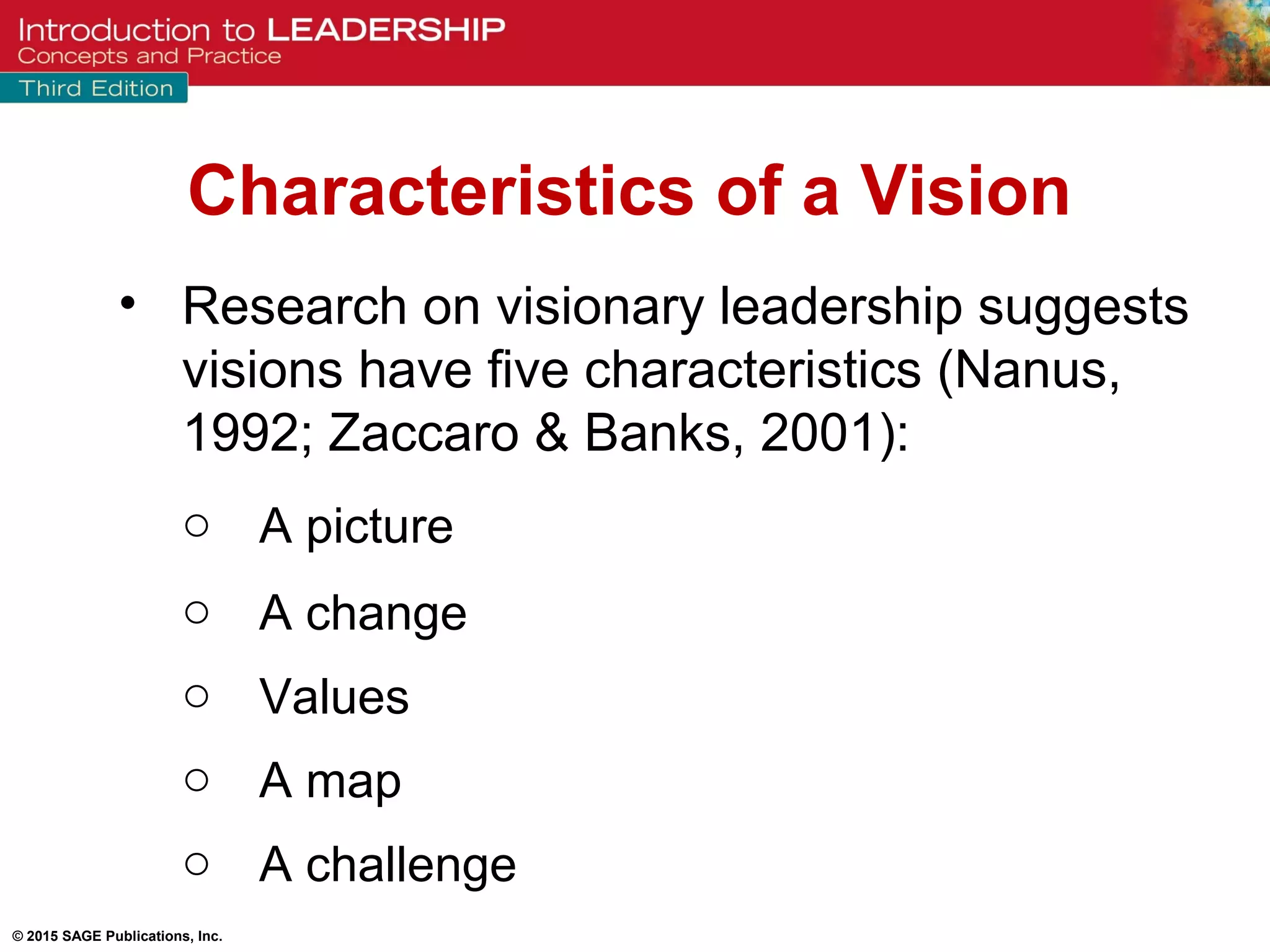 Introduction to LEADERSHIP
Concepts and Practice
Third Edition

Characteristics of a Vision

• Research on visionary leadership suggests visions have five characteristics (Nanus, 1992; Zaccaro & Banks, 2001):

○ A picture
○ A change
○ Values
○ A map
○ A challenge

© 2015 SAGE Publications, Inc.